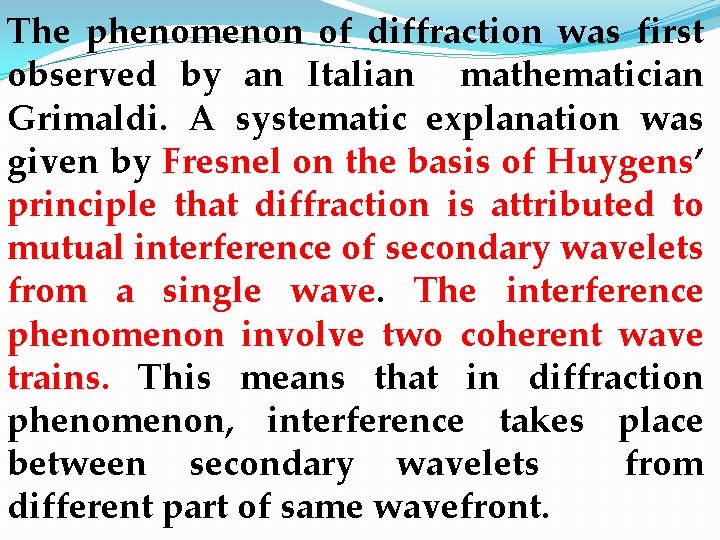 The phenomenon of diffraction was first observed by an Italian mathematician Grimaldi. A systematic explanation was given by Fresnel on the basis of Huygens' principle that diffraction is attributed to mutual interference of secondary wavelets from a single wave. The interference phenomenon involve two coherent wave trains. This means that in diffraction phenomenon, interference takes place between secondary wavelets from different part of same wavefront.